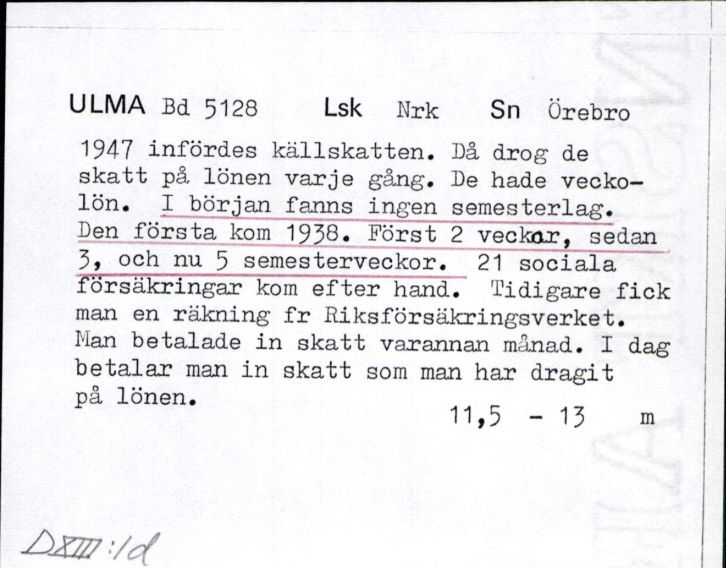 ULMA Bd 5128 Lsk Nrk Sn Örebro

1947 infördes källskatten. Då drog de skatt på lönen varje gång. De hade veckolön. I början fanns ingen semesterlag. Den första kom 1938. Först 2 veckor, sedan 3, och nu 5 semesterveckor. 21 sociala försäkringar kom efter hand. Tidigare fick man en räkning fr Riksförsäkringsverket. Man betalade in skatt varannan månad. I dag betalar man in skatt som man har dragit på lönen.

11,5 - 13 m

DXIII:1d